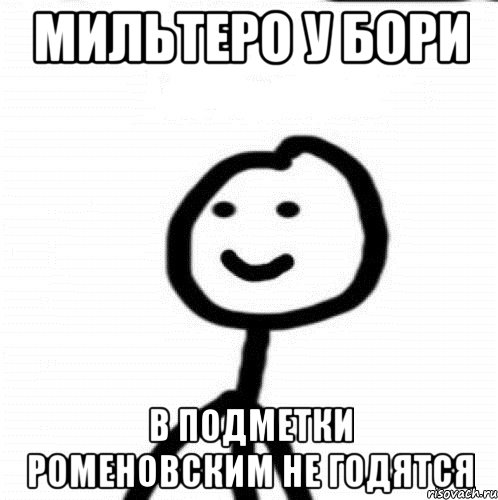 МИЛЬТЕРО У БОРИ

В ПОДМЕТКИ
РОМЕНОВСКИМ НЕ ГОДЯТСЯ

risovach.ru